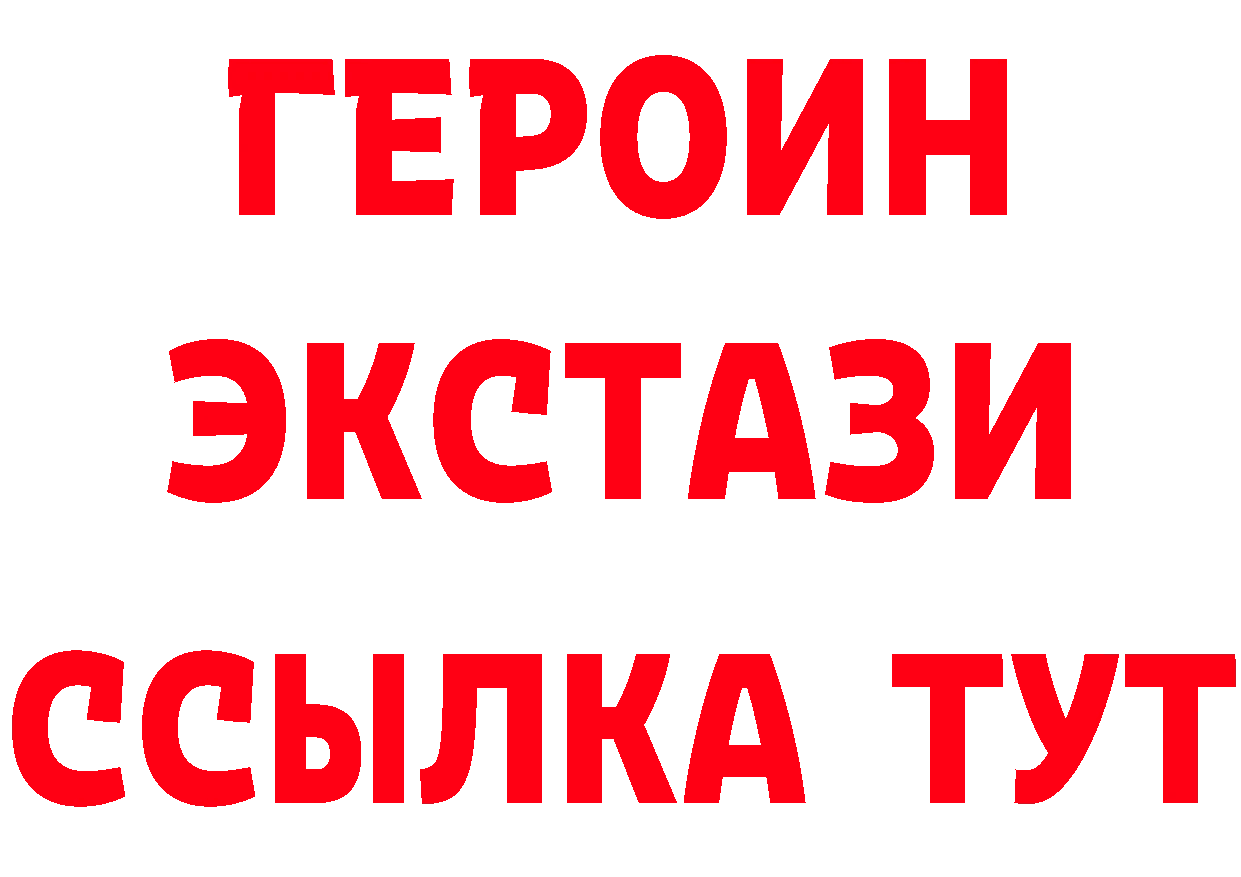 ГЕРОИН
ЭКСТАЗИ
ССЫЛКА ТУТ